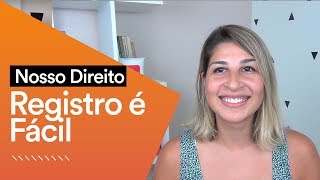 Nosso Direito
Registro é Fácil